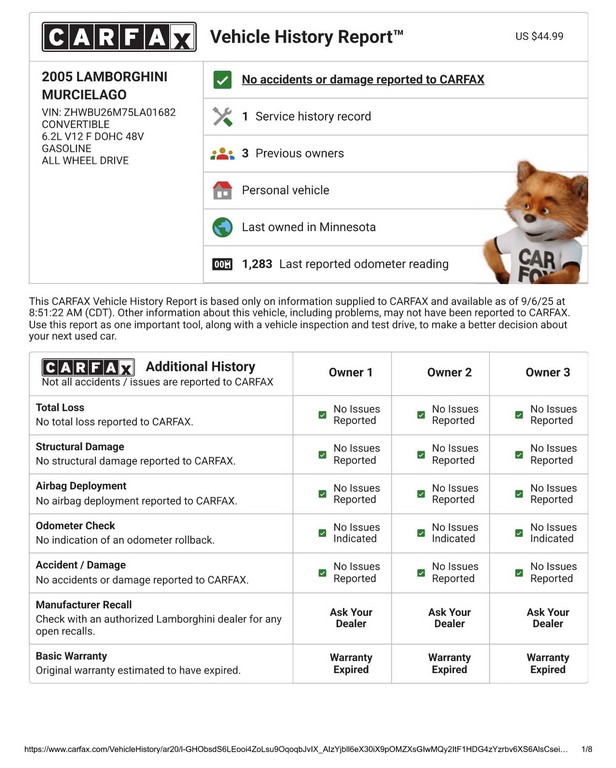 CARFAX Vehicle History Report™ US $44.99

2005 LAMBORGHINI MURCIELAGO
VIN: ZHWBU26M75LA01682
CONVERTIBLE
6.2L V12 F DOHC 48V
GASOLINE
ALL WHEEL DRIVE

No accidents or damage reported to CARFAX

1 Service history record

3 Previous owners

Personal vehicle

Last owned in Minnesota

1,283 Last reported odometer reading

CAR FOX

This CARFAX Vehicle History Report is based only on information supplied to CARFAX and available as of 9/6/25 at 8:51:22 AM (CDT). Other information about this vehicle, including problems, may not have been reported to CARFAX. Use this report as one important tool, along with a vehicle inspection and test drive, to make a better decision about your next used car.

| CARFAX Additional History Not all accidents / issues are reported to CARFAX | Owner 1 | Owner 2 | Owner 3 |
|---|---|---|---|
| Total Loss No total loss reported to CARFAX. | No Issues Reported | No Issues Reported | No Issues Reported |
| Structural Damage No structural damage reported to CARFAX. | No Issues Reported | No Issues Reported | No Issues Reported |
| Airbag Deployment No airbag deployment reported to CARFAX. | No Issues Reported | No Issues Reported | No Issues Reported |
| Odometer Check No indication of an odometer rollback. | No Issues Indicated | No Issues Indicated | No Issues Indicated |
| Accident / Damage No accidents or damage reported to CARFAX. | No Issues Reported | No Issues Reported | No Issues Reported |
| Manufacturer Recall Check with an authorized Lamborghini dealer for any open recalls. | Ask Your Dealer | Ask Your Dealer | Ask Your Dealer |
| Basic Warranty Original warranty estimated to have expired. | Warranty Expired | Warranty Expired | Warranty Expired |

https://www.carfax.com/VehicleHistory/ar20/l-GHObsdS6LEooi4ZoLsu9OqoqbJvIX_AlzYjbll6eX30iX9pOMZXsGlwMQy2ltF1HDG4zYzrbv6XS6AlsCsei... 1/8